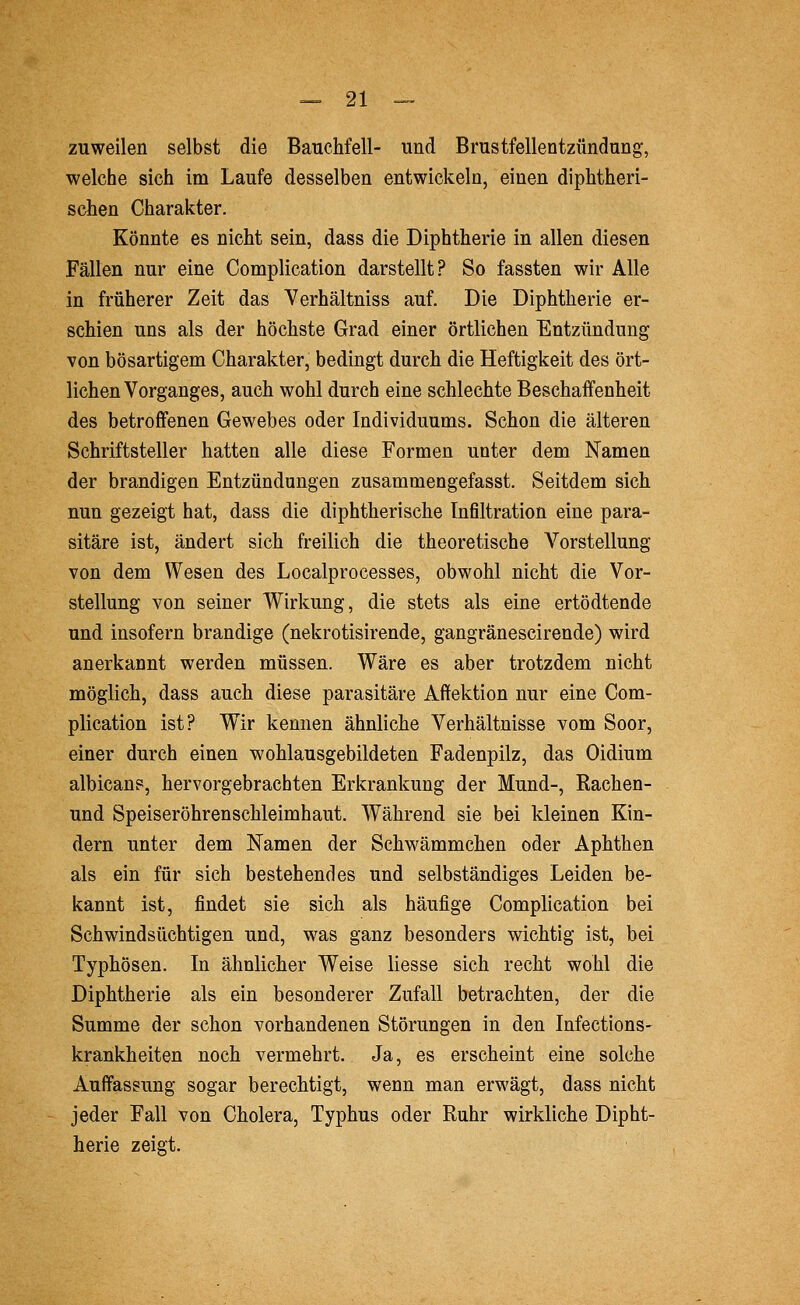 — 21 —

zuweilen selbst die Bauchfell- und Brustfellentzündung, welche sich im Laufe desselben entwickeln, einen diphtherischen Charakter.

Könnte es nicht sein, dass die Diphtherie in allen diesen Fällen nur eine Complication darstellt? So fassten wir Alle in früherer Zeit das Verhältniss auf. Die Diphtherie erschien uns als der höchste Grad einer örtlichen Entzündung von bösartigem Charakter, bedingt durch die Heftigkeit des örtlichen Vorganges, auch wohl durch eine schlechte Beschaffenheit des betroffenen Gewebes oder Individuums. Schon die älteren Schriftsteller hatten alle diese Formen unter dem Namen der brandigen Entzündungen zusammengefasst. Seitdem sich nun gezeigt hat, dass die diphtherische Infiltration eine parasitäre ist, ändert sich freilich die theoretische Vorstellung von dem Wesen des Localprocesses, obwohl nicht die Vorstellung von seiner Wirkung, die stets als eine ertödtende und insofern brandige (nekrotisirende, gangränescirende) wird anerkannt werden müssen. Wäre es aber trotzdem nicht möglich, dass auch diese parasitäre Affektion nur eine Complication ist? Wir kennen ähnliche Verhältnisse vom Soor, einer durch einen wohlausgebildeten Fadenpilz, das Oidium albicans, hervorgebrachten Erkrankung der Mund-, Rachen- und Speiseröhrenschleimhaut. Während sie bei kleinen Kindern unter dem Namen der Schwämmchen oder Aphthen als ein für sich bestehendes und selbständiges Leiden bekannt ist, findet sie sich als häufige Complication bei Schwindsüchtigen und, was ganz besonders wichtig ist, bei Typhösen. In ähnlicher Weise liesse sich recht wohl die Diphtherie als ein besonderer Zufall betrachten, der die Summe der schon vorhandenen Störungen in den Infectionskrankheiten noch vermehrt. Ja, es erscheint eine solche Auffassung sogar berechtigt, wenn man erwägt, dass nicht jeder Fall von Cholera, Typhus oder Ruhr wirkliche Diphtherie zeigt.